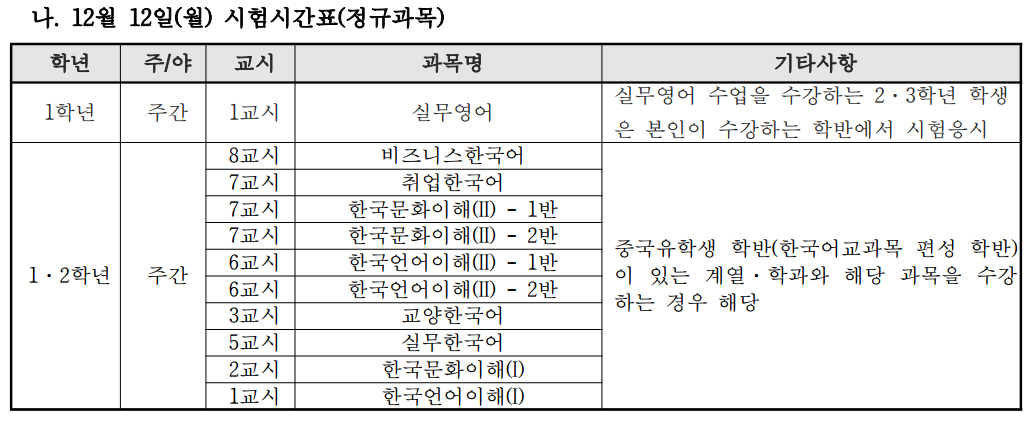 나. 12월 12일(월) 시험시간표(정규과목)

| 학년 | 주/야 | 교시 | 과목명 | 기타사항 |
|---|---|---|---|---|
| 1학년 | 주간 | 1교시 | 실무영어 | 실무영어 수업을 수강하는 2·3학년 학생은 본인이 수강하는 학반에서 시험응시 |
| 1·2학년 | 주간 | 8교시 | 비즈니스한국어 | 중국유학생 학반(한국어교과목 편성 학반)이 있는 계열·학과와 해당 과목을 수강하는 경우 해당 |
| | | 7교시 | 취업한국어 | |
| | | 7교시 | 한국문화이해(II) - 1반 | |
| | | 7교시 | 한국문화이해(II) - 2반 | |
| | | 6교시 | 한국언어이해(II) - 1반 | |
| | | 6교시 | 한국언어이해(II) - 2반 | |
| | | 3교시 | 교양한국어 | |
| | | 5교시 | 실무한국어 | |
| | | 2교시 | 한국문화이해(I) | |
| | | 1교시 | 한국언어이해(I) | |